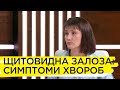 ЩИТОВИДНА ЗАЛОЗА:
СИМПТОМИ ХВОРОБ